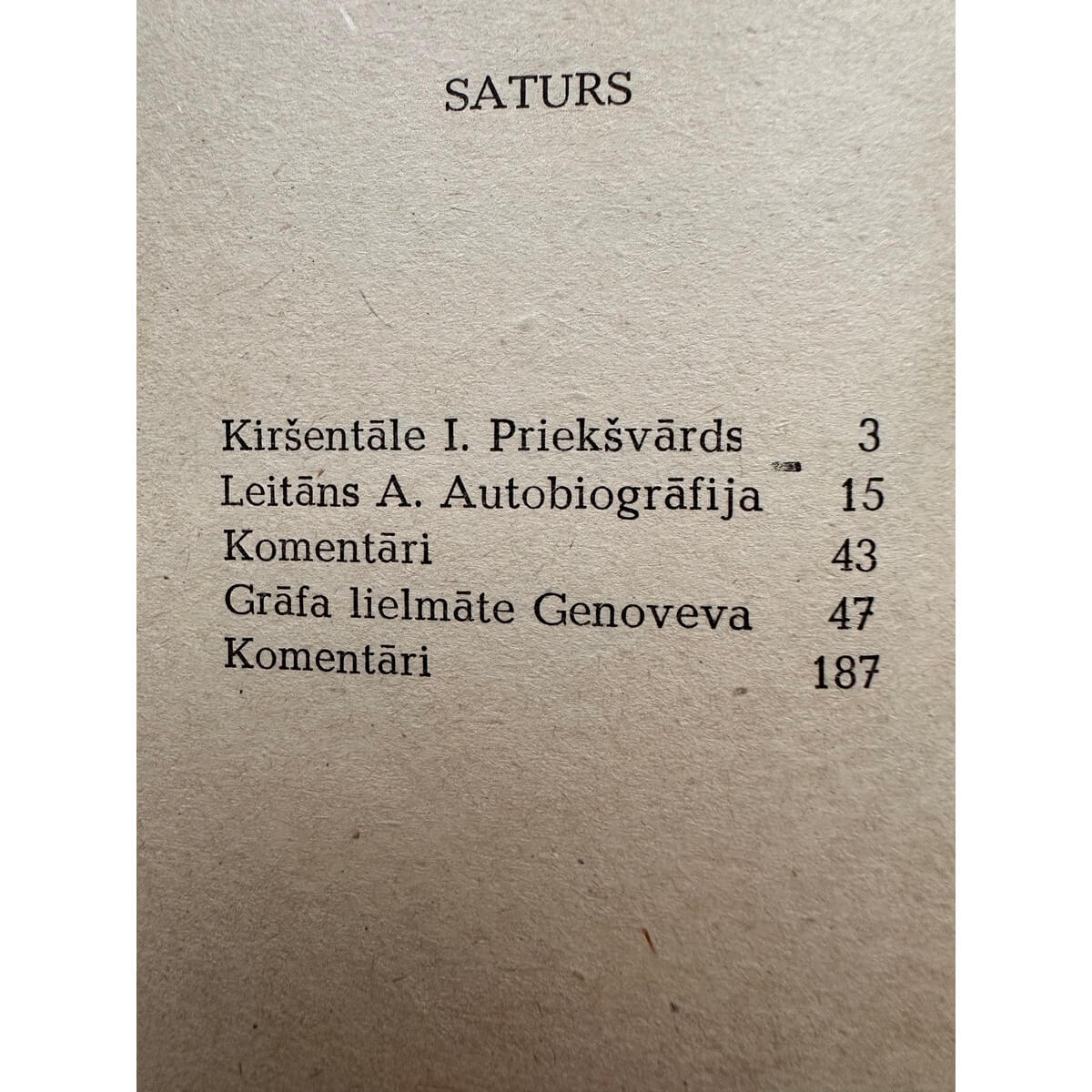 SATURS

Kiršentāle I. Priekšvārds 3
Leitāns A. Autobiogrāfija 15
Komentāri 43
Grāfa lielmāte Genoveva 47
Komentāri 187